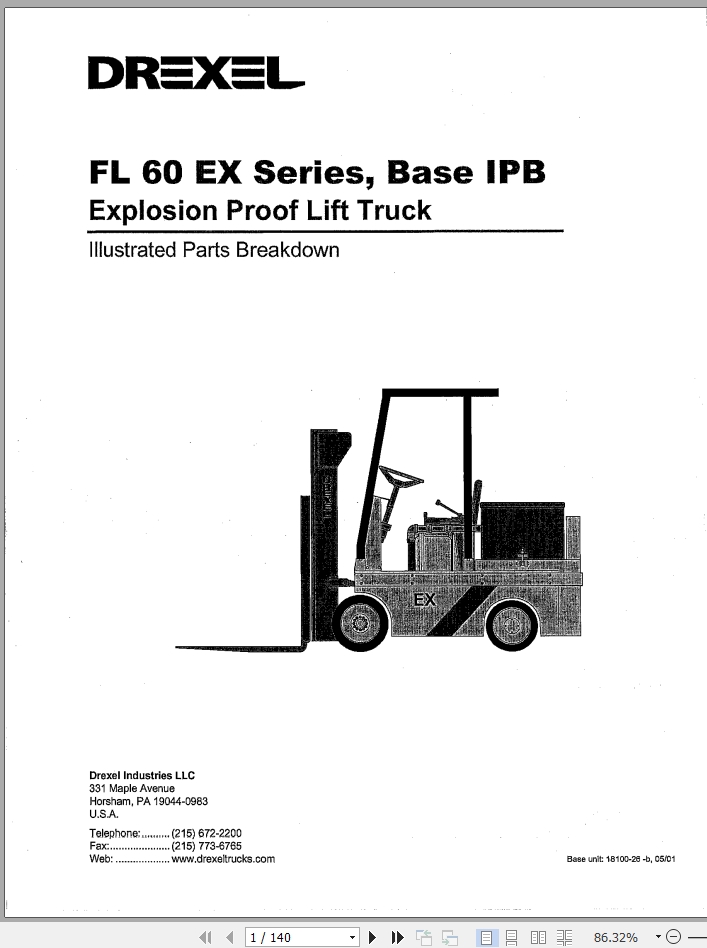 DREXEL

FL 60 EX Series, Base IPB

Explosion Proof Lift Truck

Illustrated Parts Breakdown

EX

Drexel Industries LLC
331 Maple Avenue
Horsham, PA 19044-0983
U.S.A.

Telephone:.......... (215) 672-2200
Fax:..................... (215) 773-6765
Web: .................. www.drexeltrucks.com

Base unit: 18100-26 -b, 05/01

1 / 140

86.32%